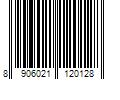 8 906021 120128